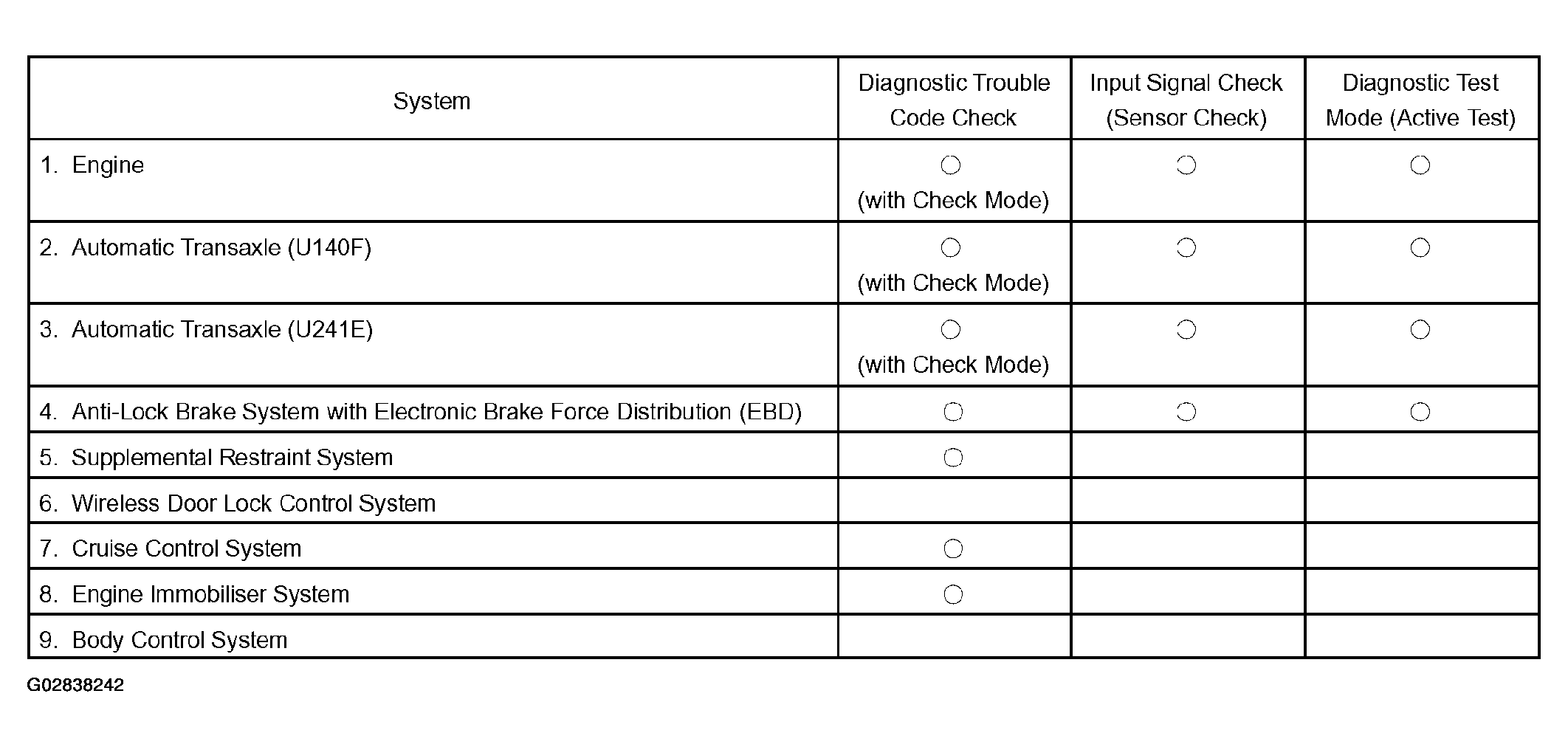 | System | Diagnostic Trouble Code Check | Input Signal Check (Sensor Check) | Diagnostic Test Mode (Active Test) |
|---|---|---|---|
| 1. Engine | ○ (with Check Mode) | ○ | ○ |
| 2. Automatic Transaxle (U140F) | ○ (with Check Mode) | ○ | ○ |
| 3. Automatic Transaxle (U241E) | ○ (with Check Mode) | ○ | ○ |
| 4. Anti-Lock Brake System with Electronic Brake Force Distribution (EBD) | ○ | ○ | ○ |
| 5. Supplemental Restraint System | ○ | | |
| 6. Wireless Door Lock Control System | | | |
| 7. Cruise Control System | ○ | | |
| 8. Engine Immobiliser System | ○ | | |
| 9. Body Control System | | | |

G02838242